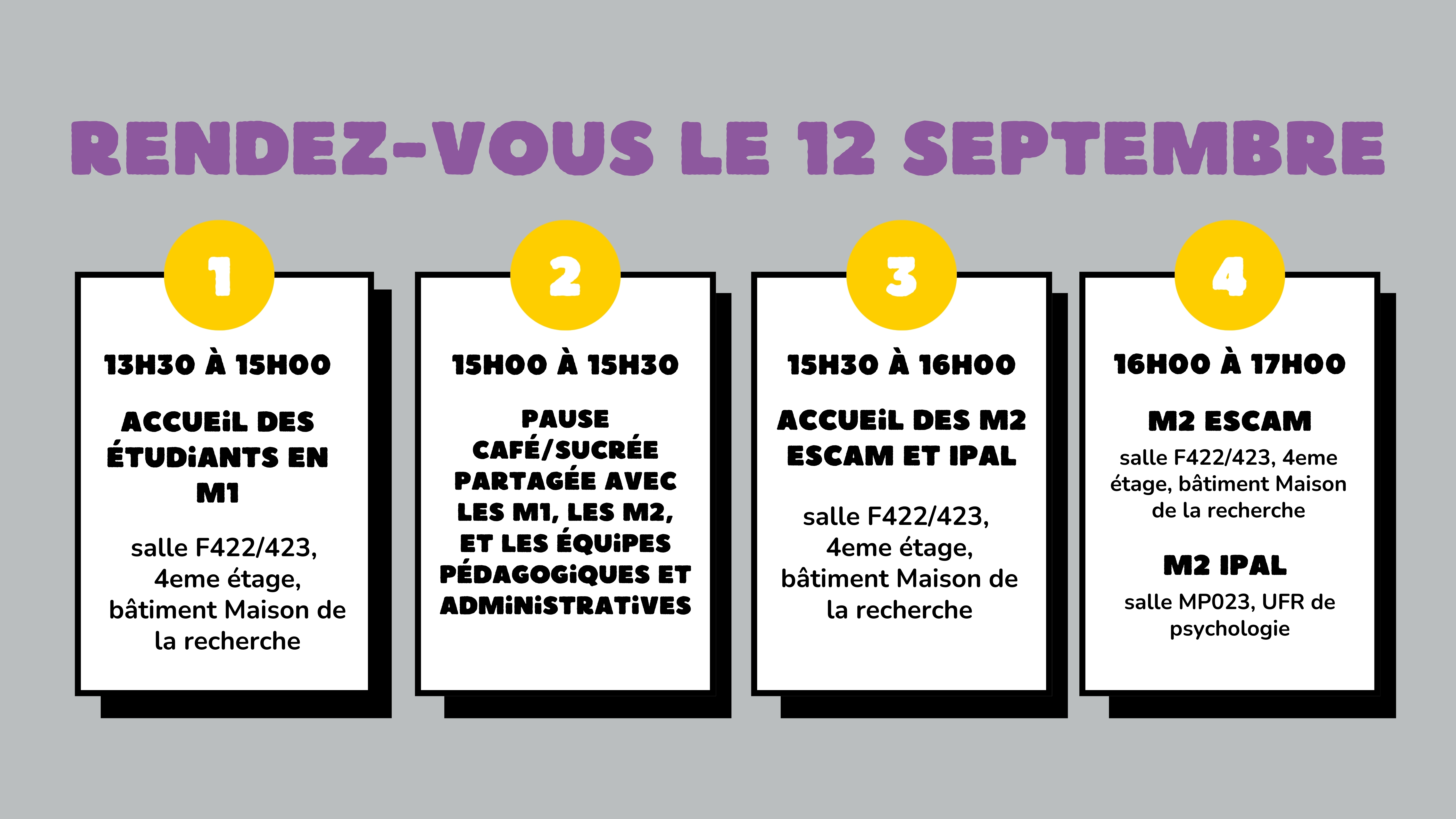 RENDEZ-VOUS LE 12 SEPTEMBRE

1

13H30 À 15H00

ACCUEiL DES ÉTUDiANTS EN M1

salle F422/423, 4eme étage, bâtiment Maison de la recherche

2

15H00 À 15H30

PAUSE CAFÉ/SUCRÉE PARTAGÉE AVEC LES M1, LES M2, ET LES ÉQUiPES PÉDAGOGiQUES ET ADMiNiSTRATiVES

3

15H30 À 16H00

ACCUEiL DES M2 ESCAM ET IPAL

salle F422/423, 4eme étage, bâtiment Maison de la recherche

4

16H00 À 17H00

M2 ESCAM

salle F422/423, 4eme étage, bâtiment Maison de la recherche

M2 IPAL

salle MP023, UFR de psychologie